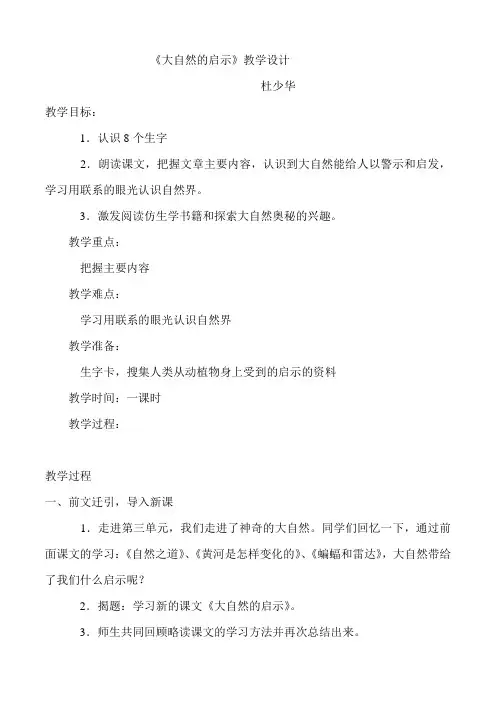 《大自然的启示》教学设计

杜少华

教学目标：

1．认识 8 个生字

2．朗读课文，把握文章主要内容，认识到大自然能给人以警示和启发，学习用联系的眼光认识自然界。

3．激发阅读仿生学书籍和探索大自然奥秘的兴趣。

教学重点：

把握主要内容

教学难点：

学习用联系的眼光认识自然界

教学准备：

生字卡，搜集人类从动植物身上受到的启示的资料

教学时间：一课时

教学过程：

教学过程

一、前文迁引，导入新课

1．走进第三单元，我们走进了神奇的大自然。同学们回忆一下，通过前面课文的学习：《自然之道》、《黄河是怎样变化的》、《蝙蝠和雷达》，大自然带给了我们什么启示呢？

2．揭题：学习新的课文《大自然的启示》。

3．师生共同回顾略读课文的学习方法并再次总结出来。